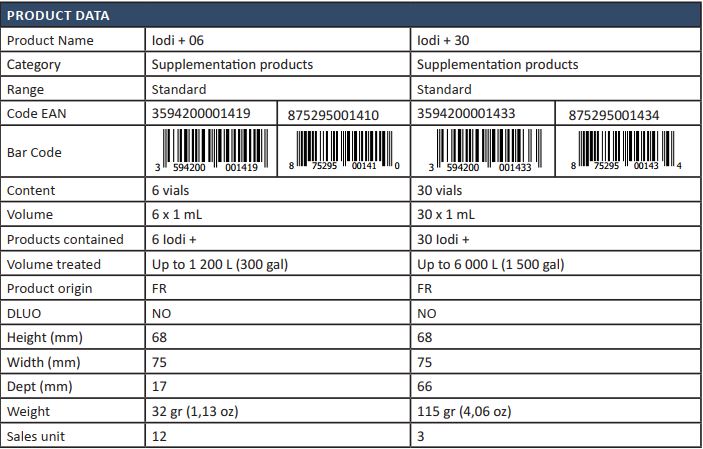 | PRODUCT DATA | | | | |
|---|---|---|---|---|
| Product Name | Iodi + 06 | | Iodi + 30 | |
| Category | Supplementation products | | Supplementation products | |
| Range | Standard | | Standard | |
| Code EAN | 3594200001419 | 875295001410 | 3594200001433 | 875295001434 |
| Bar Code | 3 594200 001419 | 8 75295 00141 0 | 3 594200 001433 | 8 75295 00143 4 |
| Content | 6 vials | | 30 vials | |
| Volume | 6 x 1 mL | | 30 x 1 mL | |
| Products contained | 6 Iodi + | | 30 Iodi + | |
| Volume treated | Up to 1 200 L (300 gal) | | Up to 6 000 L (1 500 gal) | |
| Product origin | FR | | FR | |
| DLUO | NO | | NO | |
| Height (mm) | 68 | | 68 | |
| Width (mm) | 75 | | 75 | |
| Dept (mm) | 17 | | 66 | |
| Weight | 32 gr (1,13 oz) | | 115 gr (4,06 oz) | |
| Sales unit | 12 | | 3 | |